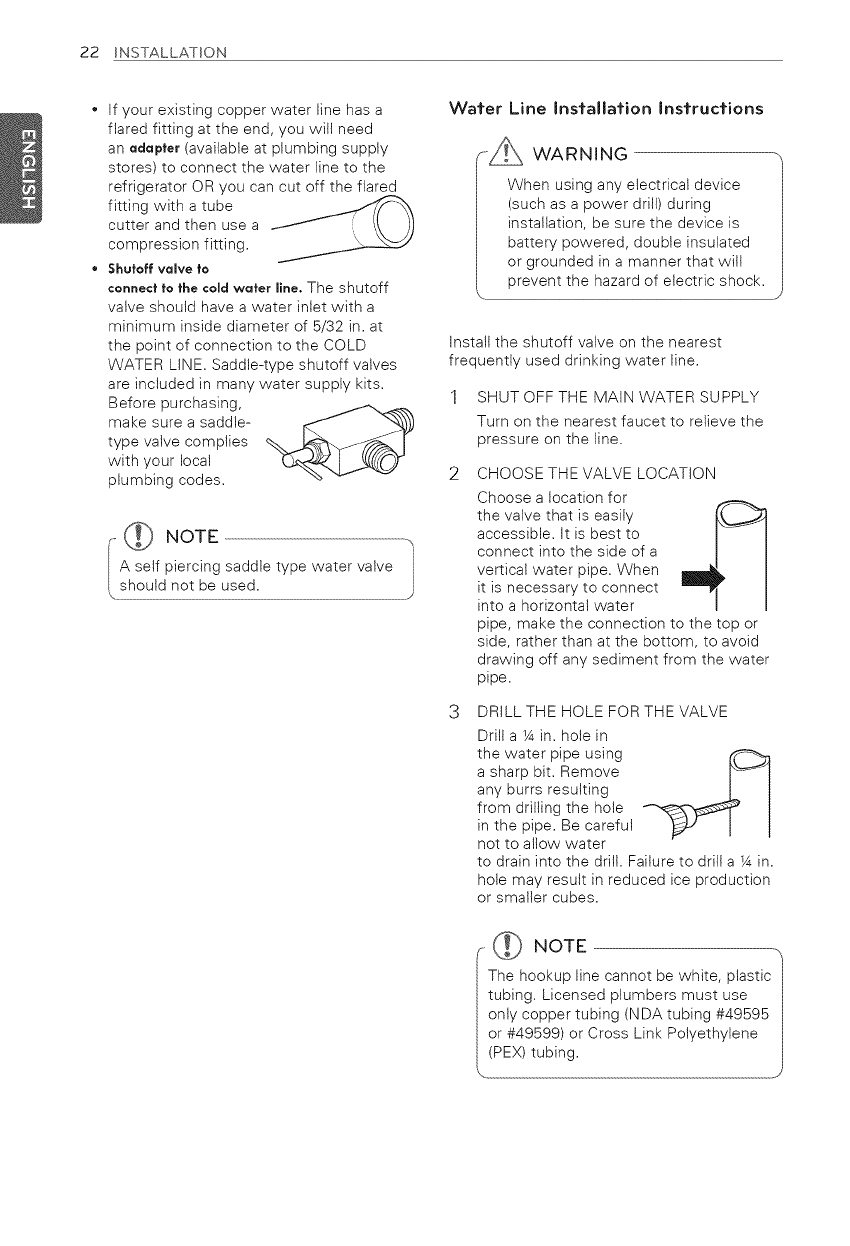 22 INSTALLATION

ENGLISH

• If your existing copper water line has a flared fitting at the end, you will need an **adapter** (available at plumbing supply stores) to connect the water line to the refrigerator OR you can cut off the flared fitting with a tube cutter and then use a compression fitting.

• **Shutoff valve to connect to the cold water line.** The shutoff valve should have a water inlet with a minimum inside diameter of 5/32 in. at the point of connection to the COLD WATER LINE. Saddle-type shutoff valves are included in many water supply kits. Before purchasing, make sure a saddle-type valve complies with your local plumbing codes.

NOTE

A self piercing saddle type water valve should not be used.

**Water Line Installation Instructions**

WARNING

When using any electrical device (such as a power drill) during installation, be sure the device is battery powered, double insulated or grounded in a manner that will prevent the hazard of electric shock.

Install the shutoff valve on the nearest frequently used drinking water line.

1 SHUT OFF THE MAIN WATER SUPPLY

Turn on the nearest faucet to relieve the pressure on the line.

2 CHOOSE THE VALVE LOCATION

Choose a location for the valve that is easily accessible. It is best to connect into the side of a vertical water pipe. When it is necessary to connect into a horizontal water pipe, make the connection to the top or side, rather than at the bottom, to avoid drawing off any sediment from the water pipe.

3 DRILL THE HOLE FOR THE VALVE

Drill a ¼ in. hole in the water pipe using a sharp bit. Remove any burrs resulting from drilling the hole in the pipe. Be careful not to allow water to drain into the drill. Failure to drill a ¼ in. hole may result in reduced ice production or smaller cubes.

NOTE

The hookup line cannot be white, plastic tubing. Licensed plumbers must use only copper tubing (NDA tubing #49595 or #49599) or Cross Link Polyethylene (PEX) tubing.